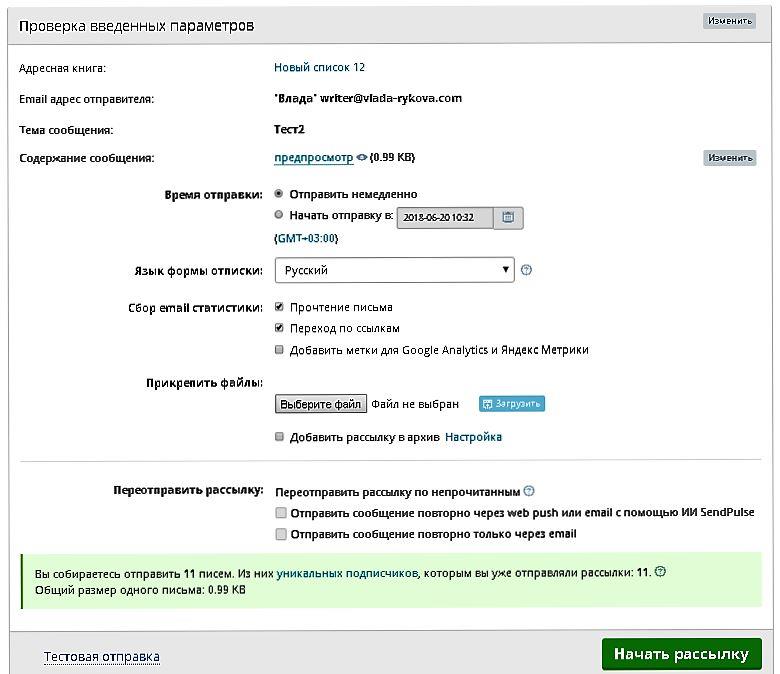 Проверка введенных параметров

Изменить

Адресная книга: Новый список 12

Email адрес отправителя: "Влада" writer@vlada-rykova.com

Тема сообщения: Тест2

Содержание сообщения: предпросмотр (0.99 KB) Изменить

Время отправки: Отправить немедленно
Начать отправку в: 2018-06-20 10:32
(GMT+03:00)

Язык формы отписки: Русский

Сбор email статистики: Прочтение письма
Переход по ссылкам
Добавить метки для Google Analytics и Яндекс Метрики

Прикрепить файлы:
Выберите файл Файл не выбран Загрузить

Добавить рассылку в архив Настройка

Переотправить рассылку: Переотправить рассылку по непрочитанным
Отправить сообщение повторно через web push или email с помощью ИИ SendPulse
Отправить сообщение повторно только через email

Вы собираетесь отправить 11 писем. Из них уникальных подписчиков, которым вы уже отправляли рассылки: 11.
Общий размер одного письма: 0.99 KB

Тестовая отправка

Начать рассылку